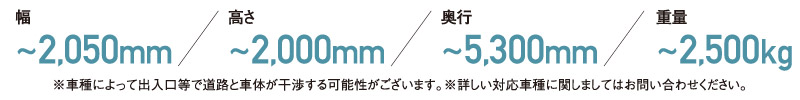 幅
~2,050mm

高さ
~2,000mm

奥行
~5,300mm

重量
~2,500kg

※車種によって出入口等で道路と車体が干渉する可能性がございます。※詳しい対応車種に関しましてはお問い合わせください。